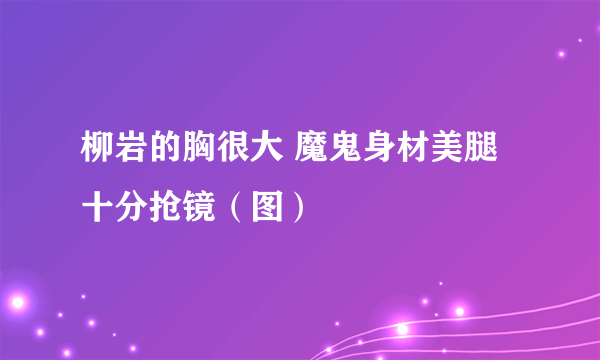 柳岩的胸很大 魔鬼身材美腿十分抢镜（图）